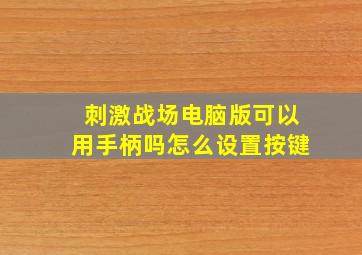 刺激战场电脑版可以用手柄吗怎么设置按键